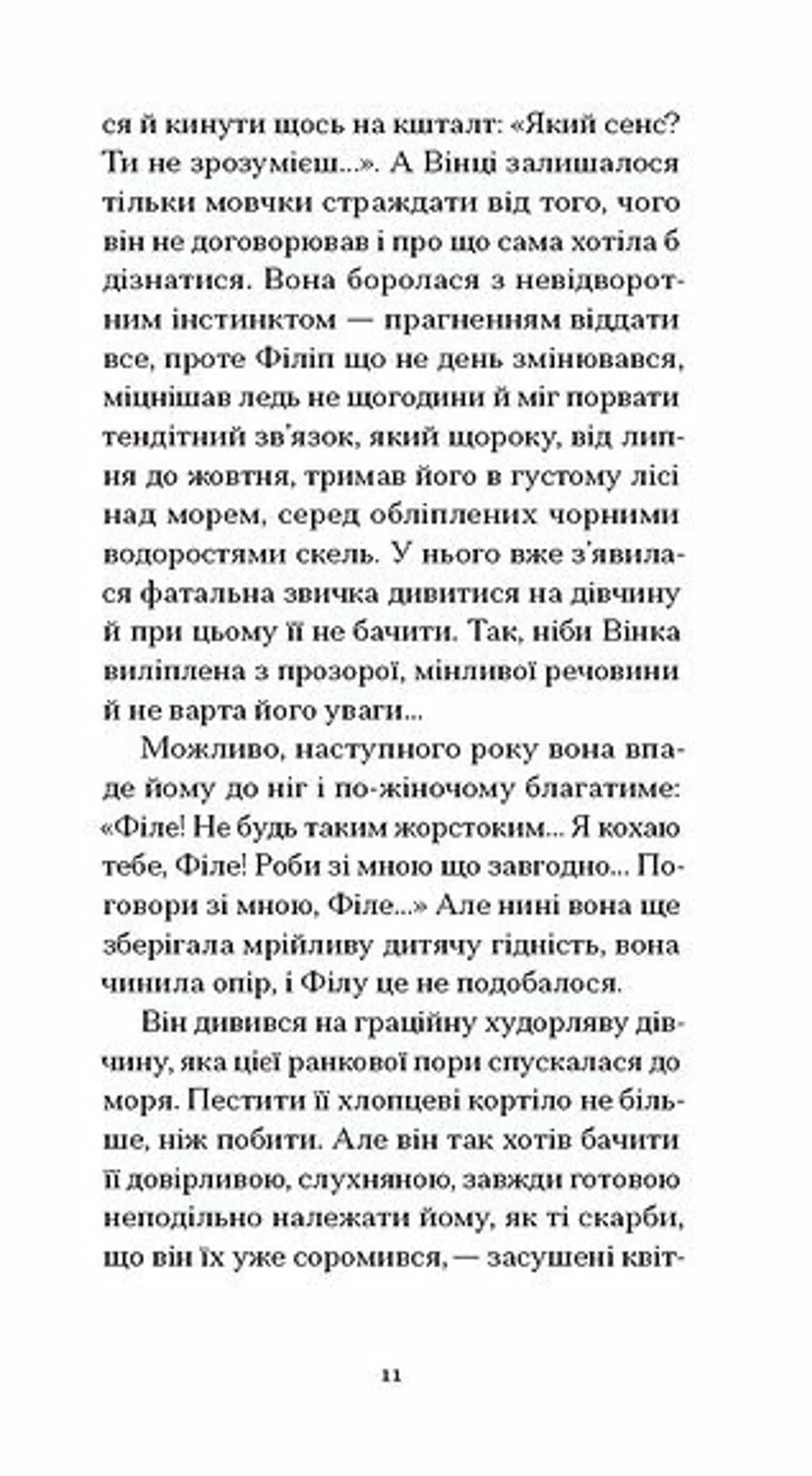 ся й кинути щось на кшталт: «Який сенс? Ти не зрозумієш...». А Вінці залишалося тільки мовчки страждати від того, чого він не договорював і про що сама хотіла б дізнатися. Вона боролася з невідворотним інстинктом — прагненням віддати все, проте Філіп що не день змінювався, міцнішав ледь не щогодини й міг порвати тендітний зв'язок, який щороку, від липня до жовтня, тримав його в густому лісі над морем, серед обліплених чорними водоростями скель. У нього вже з'явилася фатальна звичка дивитися на дівчину й при цьому її не бачити. Так, ніби Вінка виліплена з прозорої, мінливої речовини й не варта його уваги...

Можливо, наступного року вона впаде йому до ніг і по-жіночому благатиме: «Філе! Не будь таким жорстоким... Я кохаю тебе, Філе! Роби зі мною що завгодно... Поговори зі мною, Філе...» Але нині вона ще зберігала мрійливу дитячу гідність, вона чинила опір, і Філу це не подобалося.

Він дивився на граційну худорляву дівчину, яка цієї ранкової пори спускалася до моря. Пестити її хлопцеві кортіло не більше, ніж побити. Але він так хотів бачити її довірливою, слухняною, завжди готовою неподільно належати йому, як ті скарби, що він їх уже соромився, — засушені квіт-

11